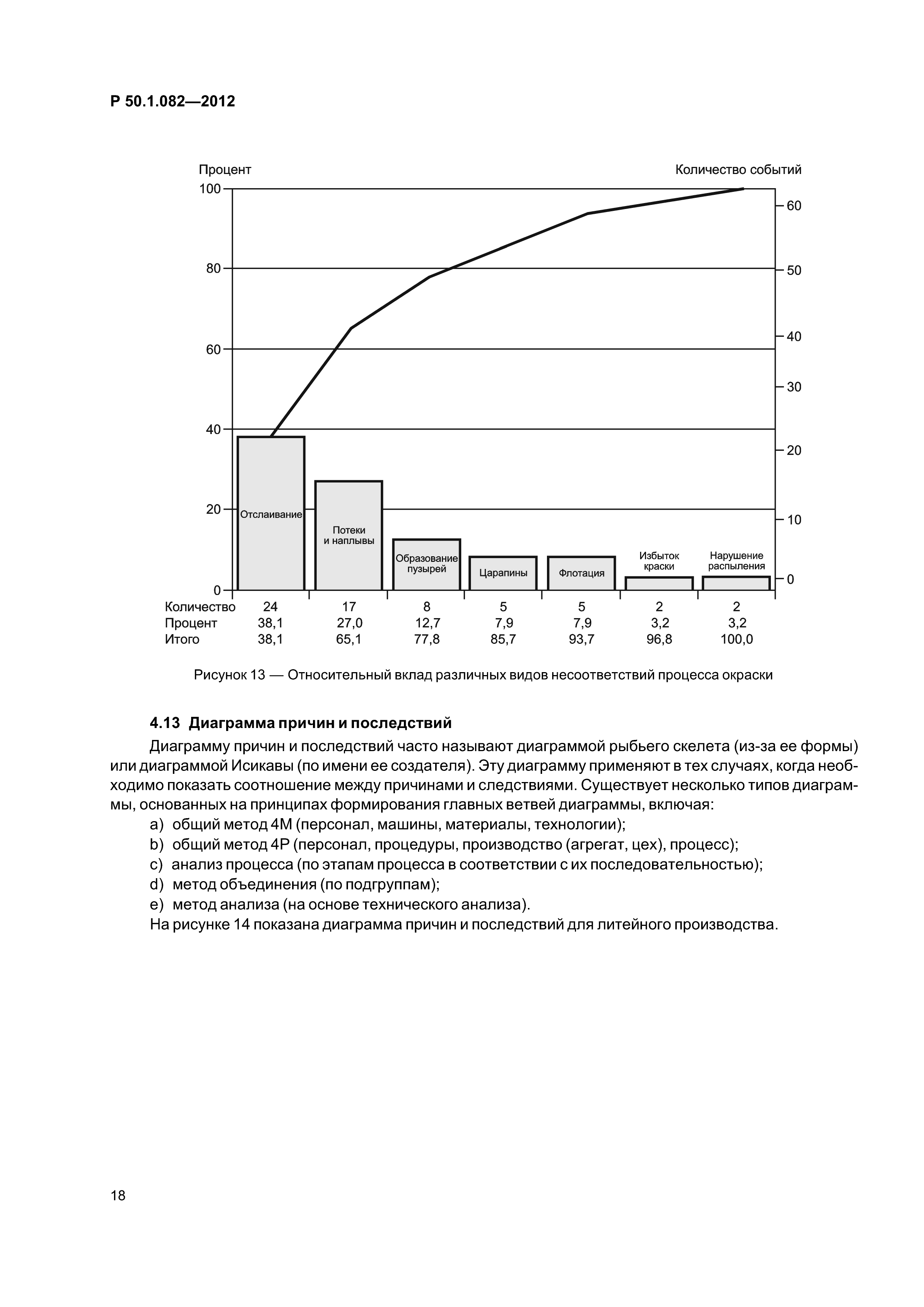 Р 50.1.082—2012

Процент

Количество событий

100
80
60
40
20
0

60
50
40
30
20
10
0

Отслаивание

Потеки и наплывы

Образование пузырей

Царапины

Флотация

Избыток краски

Нарушение распыления

| Количество | 24 | 17 | 8 | 5 | 5 | 2 | 2 |
|---|---|---|---|---|---|---|---|
| Процент | 38,1 | 27,0 | 12,7 | 7,9 | 7,9 | 3,2 | 3,2 |
| Итого | 38,1 | 65,1 | 77,8 | 85,7 | 93,7 | 96,8 | 100,0 |

Рисунок 13 — Относительный вклад различных видов несоответствий процесса окраски

4.13 Диаграмма причин и последствий

Диаграмму причин и последствий часто называют диаграммой рыбьего скелета (из-за ее формы) или диаграммой Исикавы (по имени ее создателя). Эту диаграмму применяют в тех случаях, когда необходимо показать соотношение между причинами и следствиями. Существует несколько типов диаграммы, основанных на принципах формирования главных ветвей диаграммы, включая:

a) общий метод 4М (персонал, машины, материалы, технологии);
b) общий метод 4Р (персонал, процедуры, производство (агрегат, цех), процесс);
c) анализ процесса (по этапам процесса в соответствии с их последовательностью);
d) метод объединения (по подгруппам);
e) метод анализа (на основе технического анализа).

На рисунке 14 показана диаграмма причин и последствий для литейного производства.

18